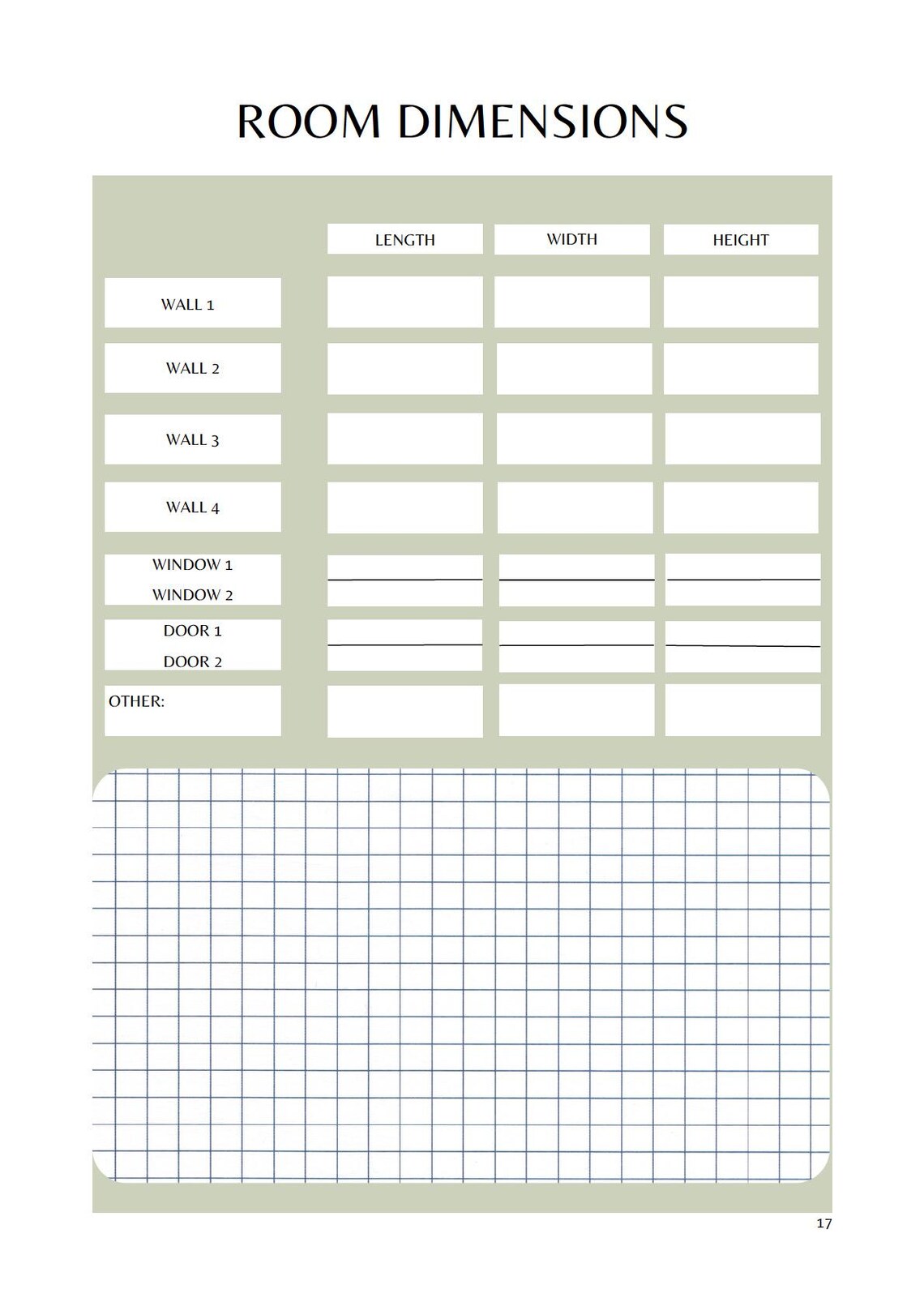 ROOM DIMENSIONS

|  | LENGTH | WIDTH | HEIGHT |
|---|---|---|---|
| WALL 1 |  |  |  |
| WALL 2 |  |  |  |
| WALL 3 |  |  |  |
| WALL 4 |  |  |  |
| WINDOW 1 |  |  |  |
| WINDOW 2 |  |  |  |
| DOOR 1 |  |  |  |
| DOOR 2 |  |  |  |
| OTHER: |  |  |  |

17